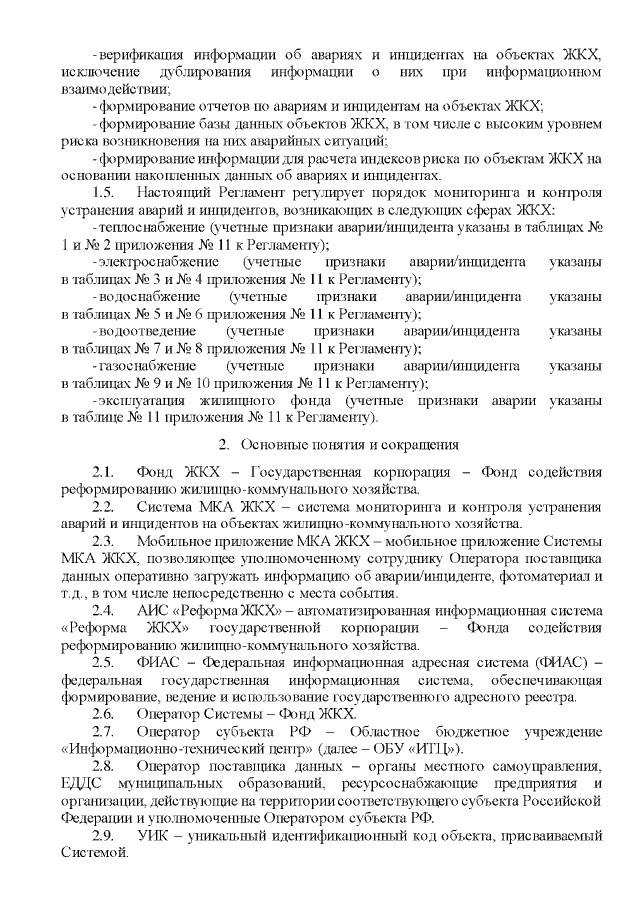 - верификация информации об авариях и инцидентах на объектах ЖКХ, исключение дублирования информации о них при информационном взаимодействии;

- формирование отчетов по авариям и инцидентам на объектах ЖКХ;

- формирование базы данных объектов ЖКХ, в том числе с высоким уровнем риска возникновения на них аварийных ситуаций;

- формирование информации для расчета индексов риска по объектам ЖКХ на основании накопленных данных об авариях и инцидентах.

1.5. Настоящий Регламент регулирует порядок мониторинга и контроля устранения аварий и инцидентов, возникающих в следующих сферах ЖКХ:

- теплоснабжение (учетные признаки аварии/инцидента указаны в таблицах № 1 и № 2 приложения № 11 к Регламенту);

- электроснабжение (учетные признаки аварии/инцидента указаны в таблицах № 3 и № 4 приложения № 11 к Регламенту);

- водоснабжение (учетные признаки аварии/инцидента указаны в таблицах № 5 и № 6 приложения № 11 к Регламенту);

- водоотведение (учетные признаки аварии/инцидента указаны в таблицах № 7 и № 8 приложения № 11 к Регламенту);

- газоснабжение (учетные признаки аварии/инцидента указаны в таблицах № 9 и № 10 приложения № 11 к Регламенту);

- эксплуатация жилищного фонда (учетные признаки аварии указаны в таблице № 11 приложения № 11 к Регламенту).

2. Основные понятия и сокращения

2.1. Фонд ЖКХ – Государственная корпорация – Фонд содействия реформированию жилищно-коммунального хозяйства.

2.2. Система МКА ЖКХ – система мониторинга и контроля устранения аварий и инцидентов на объектах жилищно-коммунального хозяйства.

2.3. Мобильное приложение МКА ЖКХ – мобильное приложение Системы МКА ЖКХ, позволяющее уполномоченному сотруднику Оператора поставщика данных оперативно загружать информацию об аварии/инциденте, фотоматериал и т.д., в том числе непосредственно с места события.

2.4. АИС «Реформа ЖКХ» – автоматизированная информационная система «Реформа ЖКХ» государственной корпорации – Фонда содействия реформированию жилищно-коммунального хозяйства.

2.5. ФИАС – Федеральная информационная адресная система (ФИАС) – федеральная государственная информационная система, обеспечивающая формирование, ведение и использование государственного адресного реестра.

2.6. Оператор Системы – Фонд ЖКХ.

2.7. Оператор субъекта РФ – Областное бюджетное учреждение «Информационно-технический центр» (далее – ОБУ «ИТЦ»).

2.8. Оператор поставщика данных – органы местного самоуправления, ЕДДС муниципальных образований, ресурсоснабжающие предприятия и организации, действующие на территории соответствующего субъекта Российской Федерации и уполномоченные Оператором субъекта РФ.

2.9. УИК – уникальный идентификационный код объекта, присваиваемый Системой.